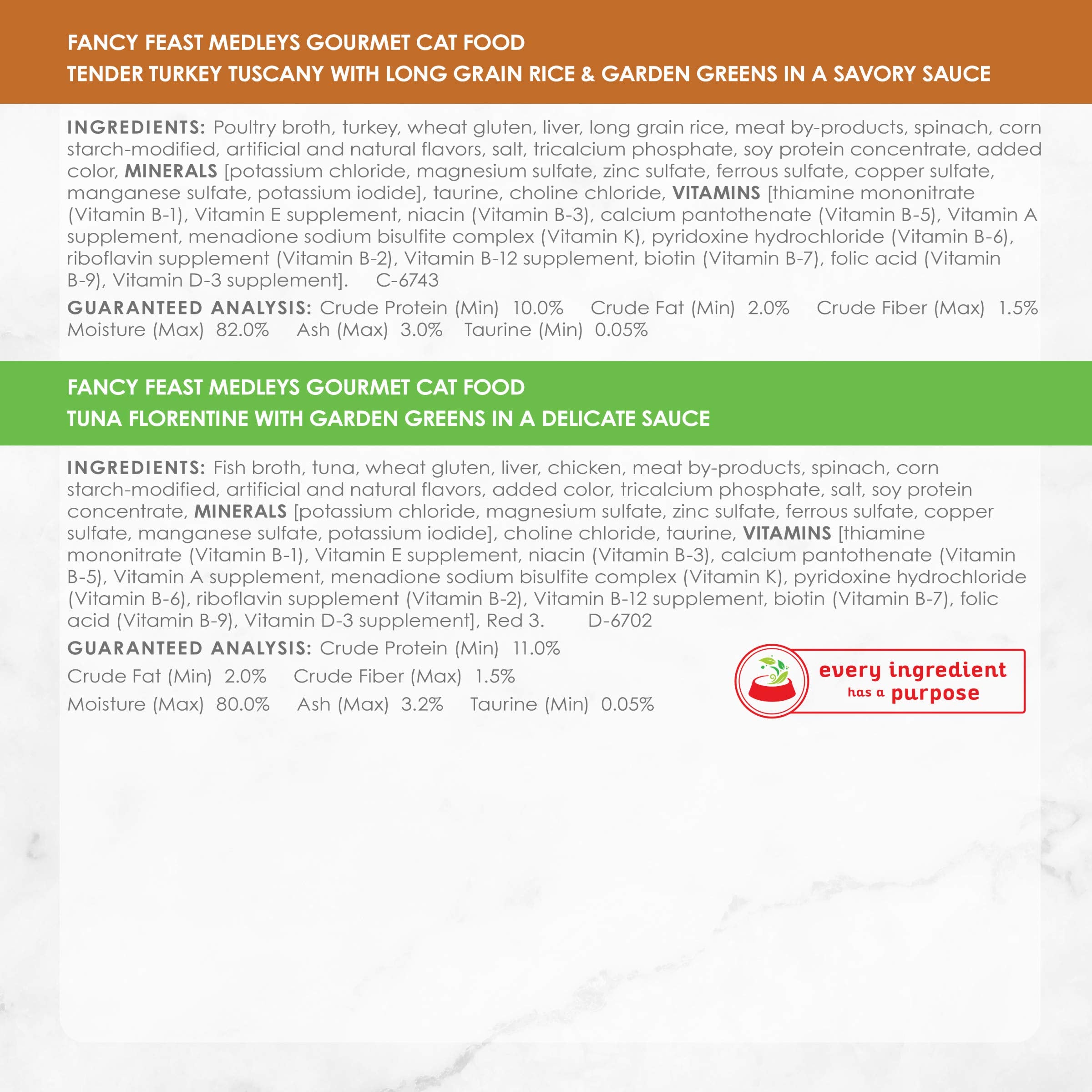 FANCY FEAST MEDLEYS GOURMET CAT FOOD
TENDER TURKEY TUSCANY WITH LONG GRAIN RICE & GARDEN GREENS IN A SAVORY SAUCE

INGREDIENTS: Poultry broth, turkey, wheat gluten, liver, long grain rice, meat by-products, spinach, corn starch-modified, artificial and natural flavors, salt, tricalcium phosphate, soy protein concentrate, added color, MINERALS [potassium chloride, magnesium sulfate, zinc sulfate, ferrous sulfate, copper sulfate, manganese sulfate, potassium iodide], taurine, choline chloride, VITAMINS [thiamine mononitrate (Vitamin B-1), Vitamin E supplement, niacin (Vitamin B-3), calcium pantothenate (Vitamin B-5), Vitamin A supplement, menadione sodium bisulfite complex (Vitamin K), pyridoxine hydrochloride (Vitamin B-6), riboflavin supplement (Vitamin B-2), Vitamin B-12 supplement, biotin (Vitamin B-7), folic acid (Vitamin B-9), Vitamin D-3 supplement]. C-6743

GUARANTEED ANALYSIS: Crude Protein (Min) 10.0% Crude Fat (Min) 2.0% Crude Fiber (Max) 1.5% Moisture (Max) 82.0% Ash (Max) 3.0% Taurine (Min) 0.05%

FANCY FEAST MEDLEYS GOURMET CAT FOOD
TUNA FLORENTINE WITH GARDEN GREENS IN A DELICATE SAUCE

INGREDIENTS: Fish broth, tuna, wheat gluten, liver, chicken, meat by-products, spinach, corn starch-modified, artificial and natural flavors, added color, tricalcium phosphate, salt, soy protein concentrate, MINERALS [potassium chloride, magnesium sulfate, zinc sulfate, ferrous sulfate, copper sulfate, manganese sulfate, potassium iodide], choline chloride, taurine, VITAMINS [thiamine mononitrate (Vitamin B-1), Vitamin E supplement, niacin (Vitamin B-3), calcium pantothenate (Vitamin B-5), Vitamin A supplement, menadione sodium bisulfite complex (Vitamin K), pyridoxine hydrochloride (Vitamin B-6), riboflavin supplement (Vitamin B-2), Vitamin B-12 supplement, biotin (Vitamin B-7), folic acid (Vitamin B-9), Vitamin D-3 supplement], Red 3. D-6702

GUARANTEED ANALYSIS: Crude Protein (Min) 11.0%
Crude Fat (Min) 2.0% Crude Fiber (Max) 1.5%
Moisture (Max) 80.0% Ash (Max) 3.2% Taurine (Min) 0.05%

every ingredient has a purpose